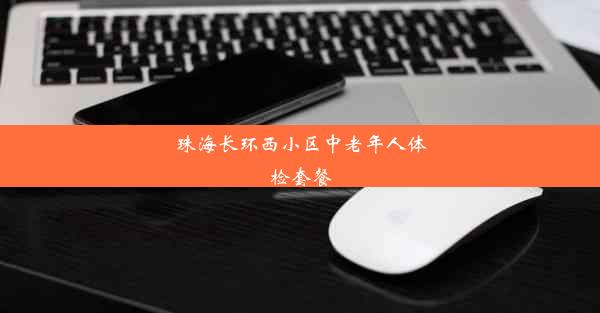 珠海长环西小区中老年人体检套餐